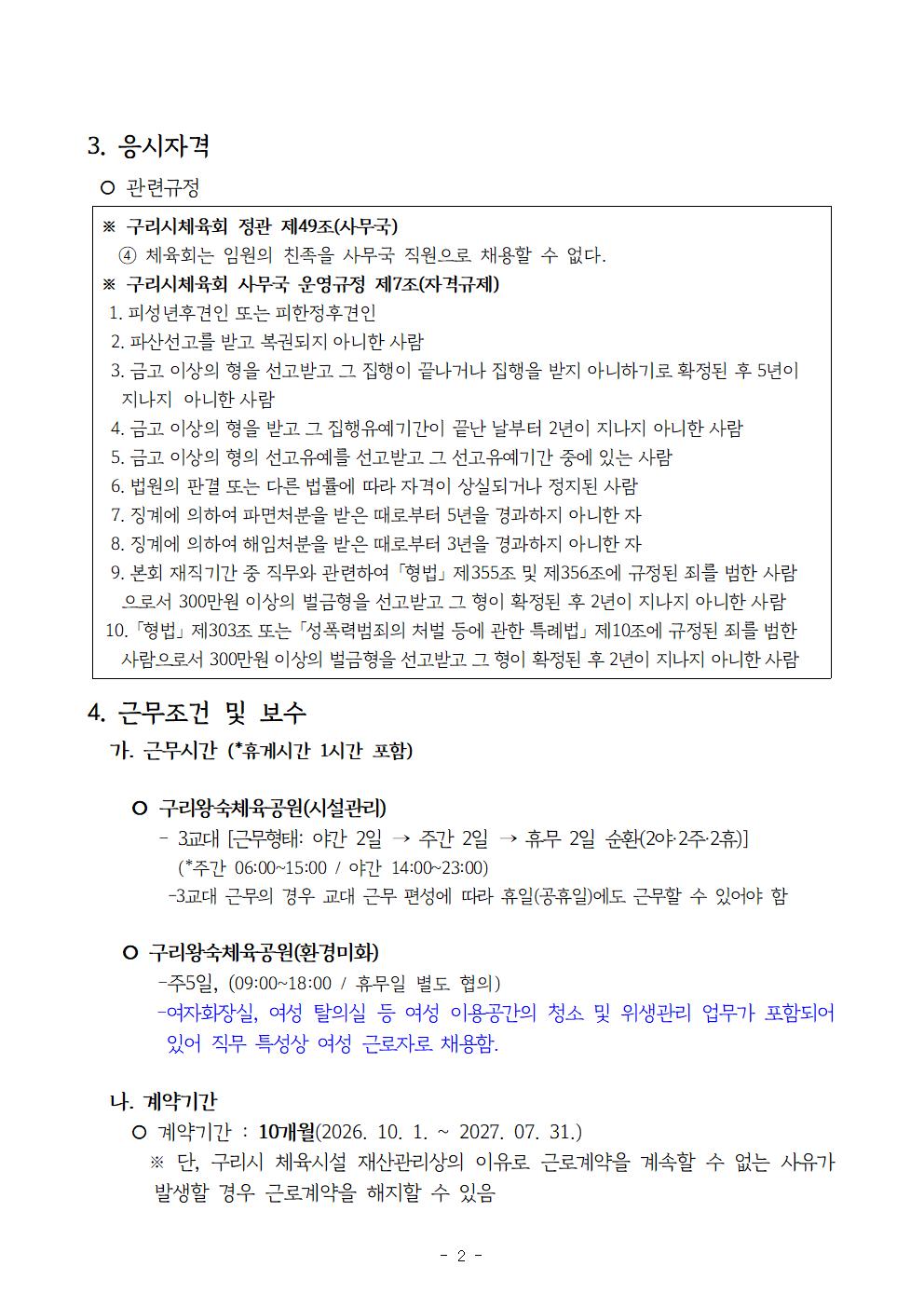 3. 응시자격

○ 관련규정

※ 구리시체육회 정관 제49조(사무국)
④ 체육회는 임원의 친족을 사무국 직원으로 채용할 수 없다.
※ 구리시체육회 사무국 운영규정 제7조(자격규제)
1. 피성년후견인 또는 피한정후견인
2. 파산선고를 받고 복권되지 아니한 사람
3. 금고 이상의 형을 선고받고 그 집행이 끝나거나 집행을 받지 아니하기로 확정된 후 5년이 지나지 아니한 사람
4. 금고 이상의 형을 받고 그 집행유예기간이 끝난 날부터 2년이 지나지 아니한 사람
5. 금고 이상의 형의 선고유예를 선고받고 그 선고유예기간 중에 있는 사람
6. 법원의 판결 또는 다른 법률에 따라 자격이 상실되거나 정지된 사람
7. 징계에 의하여 파면처분을 받은 때로부터 5년을 경과하지 아니한 자
8. 징계에 의하여 해임처분을 받은 때로부터 3년을 경과하지 아니한 자
9. 본회 재직기간 중 직무와 관련하여 「형법」 제355조 및 제356조에 규정된 죄를 범한 사람으로서 300만원 이상의 벌금형을 선고받고 그 형이 확정된 후 2년이 지나지 아니한 사람
10. 「형법」 제303조 또는 「성폭력범죄의 처벌 등에 관한 특례법」 제10조에 규정된 죄를 범한 사람으로서 300만원 이상의 벌금형을 선고받고 그 형이 확정된 후 2년이 지나지 아니한 사람

4. 근무조건 및 보수

가. 근무시간 (*휴게시간 1시간 포함)

○ 구리왕숙체육공원(시설관리)
- 3교대 [근무형태: 야간 2일 → 주간 2일 → 휴무 2일 순환(2야·2주·2휴)]
(*주간 06:00~15:00 / 야간 14:00~23:00)
-3교대 근무의 경우 교대 근무 편성에 따라 휴일(공휴일)에도 근무할 수 있어야 함

○ 구리왕숙체육공원(환경미화)
-주5일, (09:00~18:00 / 휴무일 별도 협의)
-여자화장실, 여성 탈의실 등 여성 이용공간의 청소 및 위생관리 업무가 포함되어 있어 직무 특성상 여성 근로자로 채용함.

나. 계약기간
○ 계약기간 : 10개월(2026. 10. 1. ~ 2027. 07. 31.)
※ 단, 구리시 체육시설 재산관리상의 이유로 근로계약을 계속할 수 없는 사유가 발생할 경우 근로계약을 해지할 수 있음

- 2 -